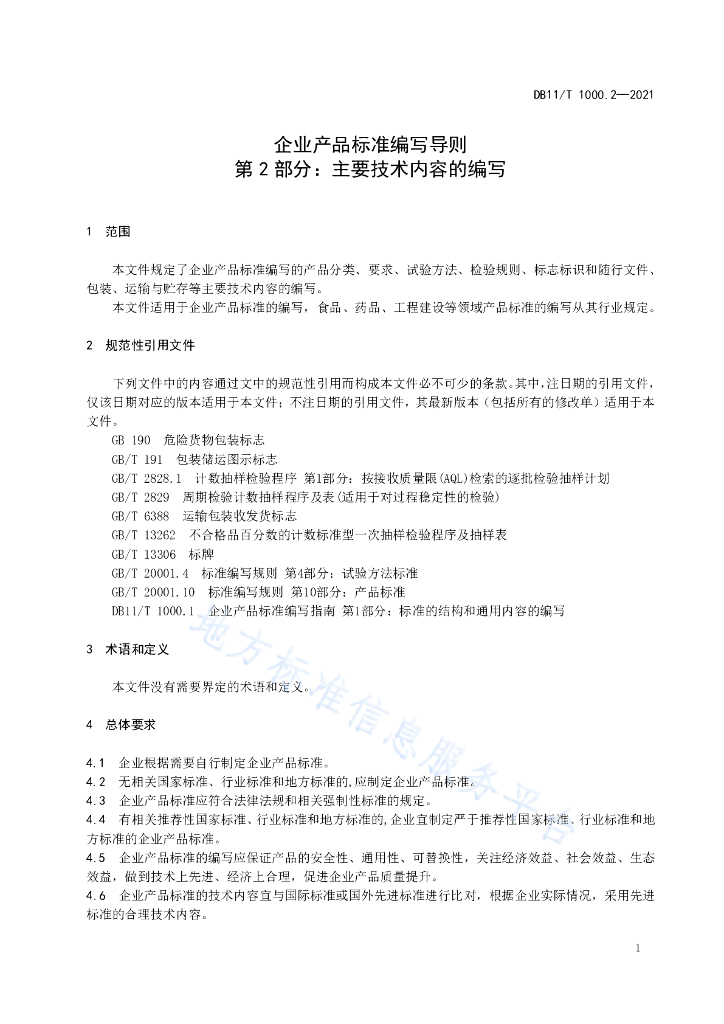 DB11/T 1000.2—2021

企业产品标准编写导则
第 2 部分：主要技术内容的编写

1 范围

本文件规定了企业产品标准编写的产品分类、要求、试验方法、检验规则、标志标识和随行文件、包装、运输与贮存等主要技术内容的编写。

本文件适用于企业产品标准的编写，食品、药品、工程建设等领域产品标准的编写从其行业规定。

2 规范性引用文件

下列文件中的内容通过文中的规范性引用而构成本文件必不可少的条款。其中，注日期的引用文件，仅该日期对应的版本适用于本文件；不注日期的引用文件，其最新版本（包括所有的修改单）适用于本文件。

GB 190 危险货物包装标志
GB/T 191 包装储运图示标志
GB/T 2828.1 计数抽样检验程序 第1部分：按接收质量限(AQL)检索的逐批检验抽样计划
GB/T 2829 周期检验计数抽样程序及表(适用于对过程稳定性的检验)
GB/T 6388 运输包装收发货标志
GB/T 13262 不合格品百分数的计数标准型一次抽样检验程序及抽样表
GB/T 13306 标牌
GB/T 20001.4 标准编写规则 第4部分：试验方法标准
GB/T 20001.10 标准编写规则 第10部分：产品标准
DB11/T 1000.1 企业产品标准编写指南 第1部分：标准的结构和通用内容的编写

3 术语和定义

本文件没有需要界定的术语和定义。

4 总体要求

4.1 企业根据需要自行制定企业产品标准。
4.2 无相关国家标准、行业标准和地方标准的，应制定企业产品标准。
4.3 企业产品标准应符合法律法规和相关强制性标准的规定。
4.4 有相关推荐性国家标准、行业标准和地方标准的，企业宜制定严于推荐性国家标准、行业标准和地方标准的企业产品标准。
4.5 企业产品标准的编写应保证产品的安全性、通用性、可替换性，关注经济效益、社会效益、生态效益，做到技术上先进、经济上合理，促进企业产品质量提升。
4.6 企业产品标准的技术内容宜与国际标准或国外先进标准进行比对，根据企业实际情况，采用先进标准的合理技术内容。

地方标准信息服务平台

1